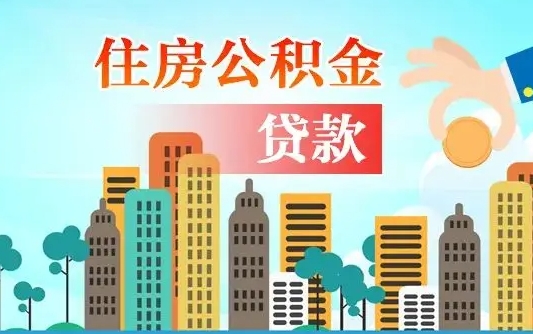 住房公积金

贷款